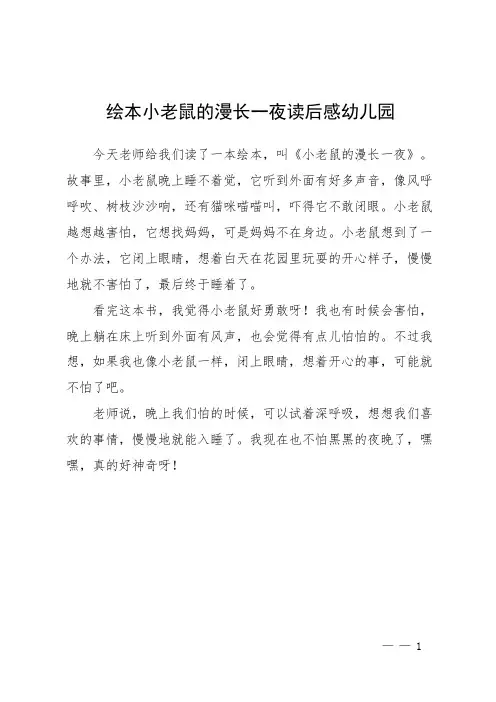 绘本小老鼠的漫长一夜读后感幼儿园

今天老师给我们读了一本绘本，叫《小老鼠的漫长一夜》。故事里，小老鼠晚上睡不着觉，它听到外面有好多声音，像风呼呼吹、树枝沙沙响，还有猫咪喵喵叫，吓得它不敢闭眼。小老鼠越想越害怕，它想找妈妈，可是妈妈不在身边。小老鼠想到了一个办法，它闭上眼睛，想着白天在花园里玩耍的开心样子，慢慢地就不害怕了，最后终于睡着了。

看完这本书，我觉得小老鼠好勇敢呀！我也有时候会害怕，晚上躺在床上听到外面有风声，也会觉得有点儿怕怕的。不过我想，如果我也像小老鼠一样，闭上眼睛，想着开心的事，可能就不怕了吧。

老师说，晚上我们怕的时候，可以试着深呼吸，想想我们喜欢的事情，慢慢地就能入睡了。我现在也不怕黑黑的夜晚了，嘿嘿，真的好神奇呀！

— — 1